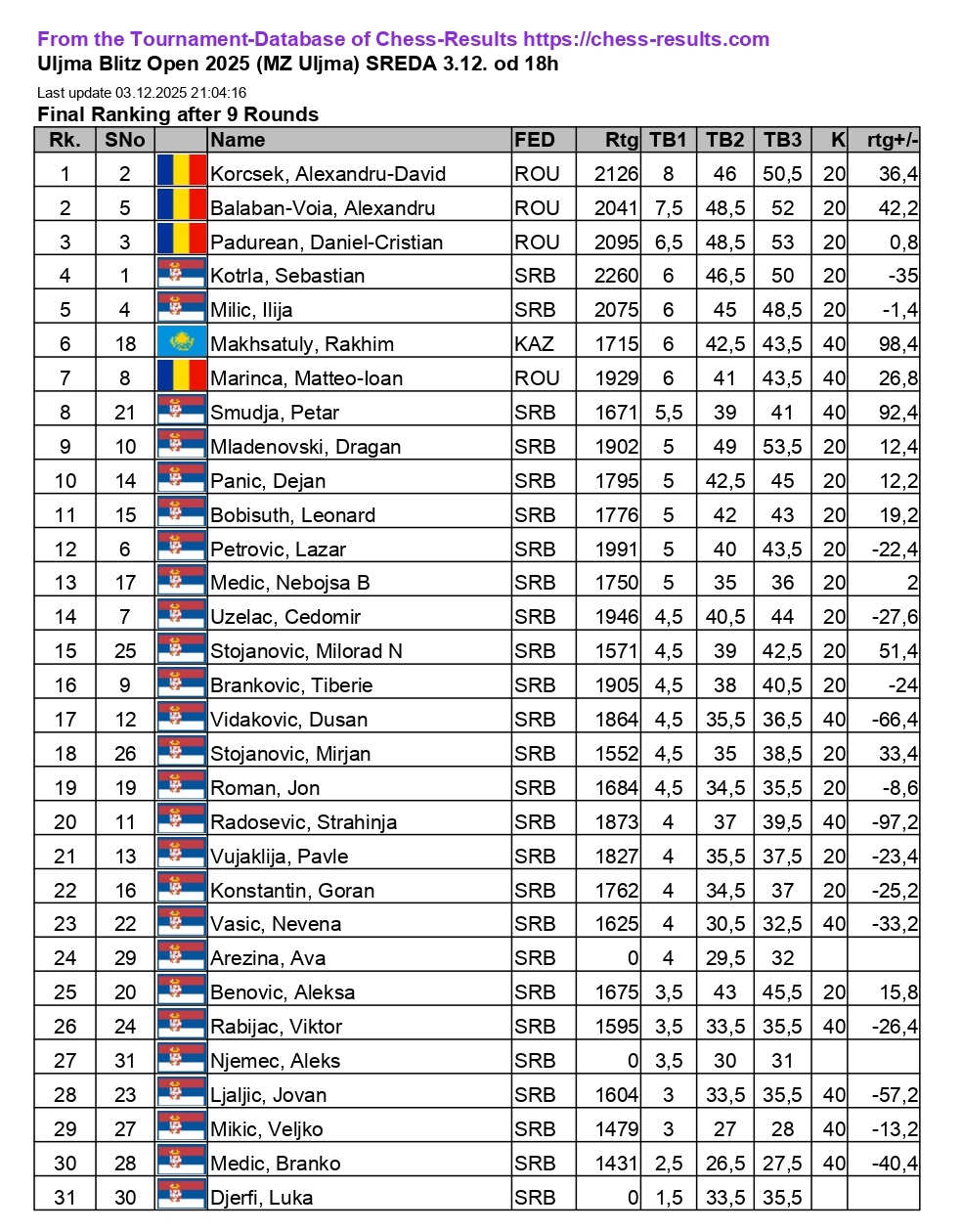 From the Tournament-Database of Chess-Results https://chess-results.com
Uljma Blitz Open 2025 (MZ Uljma) SREDA 3.12. od 18h

Last update 03.12.2025 21:04:16

Final Ranking after 9 Rounds

| Rk. | SNo | | Name | FED | Rtg | TB1 | TB2 | TB3 | K | rtg+/- |
|---|---|---|---|---|---|---|---|---|---|---|
| 1 | 2 | | Korcsek, Alexandru-David | ROU | 2126 | 8 | 46 | 50,5 | 20 | 36,4 |
| 2 | 5 | | Balaban-Voia, Alexandru | ROU | 2041 | 7,5 | 48,5 | 52 | 20 | 42,2 |
| 3 | 3 | | Padurean, Daniel-Cristian | ROU | 2095 | 6,5 | 48,5 | 53 | 20 | 0,8 |
| 4 | 1 | | Kotrla, Sebastian | SRB | 2260 | 6 | 46,5 | 50 | 20 | -35 |
| 5 | 4 | | Milic, Ilija | SRB | 2075 | 6 | 45 | 48,5 | 20 | -1,4 |
| 6 | 18 | | Makhsatuly, Rakhim | KAZ | 1715 | 6 | 42,5 | 43,5 | 40 | 98,4 |
| 7 | 8 | | Marinca, Matteo-Ioan | ROU | 1929 | 6 | 41 | 43,5 | 40 | 26,8 |
| 8 | 21 | | Smudja, Petar | SRB | 1671 | 5,5 | 39 | 41 | 40 | 92,4 |
| 9 | 10 | | Mladenovski, Dragan | SRB | 1902 | 5 | 49 | 53,5 | 20 | 12,4 |
| 10 | 14 | | Panic, Dejan | SRB | 1795 | 5 | 42,5 | 45 | 20 | 12,2 |
| 11 | 15 | | Bobisuth, Leonard | SRB | 1776 | 5 | 42 | 43 | 20 | 19,2 |
| 12 | 6 | | Petrovic, Lazar | SRB | 1991 | 5 | 40 | 43,5 | 20 | -22,4 |
| 13 | 17 | | Medic, Nebojsa B | SRB | 1750 | 5 | 35 | 36 | 20 | 2 |
| 14 | 7 | | Uzelac, Cedomir | SRB | 1946 | 4,5 | 40,5 | 44 | 20 | -27,6 |
| 15 | 25 | | Stojanovic, Milorad N | SRB | 1571 | 4,5 | 39 | 42,5 | 20 | 51,4 |
| 16 | 9 | | Brankovic, Tiberie | SRB | 1905 | 4,5 | 38 | 40,5 | 20 | -24 |
| 17 | 12 | | Vidakovic, Dusan | SRB | 1864 | 4,5 | 35,5 | 36,5 | 40 | -66,4 |
| 18 | 26 | | Stojanovic, Mirjan | SRB | 1552 | 4,5 | 35 | 38,5 | 20 | 33,4 |
| 19 | 19 | | Roman, Jon | SRB | 1684 | 4,5 | 34,5 | 35,5 | 20 | -8,6 |
| 20 | 11 | | Radosevic, Strahinja | SRB | 1873 | 4 | 37 | 39,5 | 40 | -97,2 |
| 21 | 13 | | Vujaklija, Pavle | SRB | 1827 | 4 | 35,5 | 37,5 | 20 | -23,4 |
| 22 | 16 | | Konstantin, Goran | SRB | 1762 | 4 | 34,5 | 37 | 20 | -25,2 |
| 23 | 22 | | Vasic, Nevena | SRB | 1625 | 4 | 30,5 | 32,5 | 40 | -33,2 |
| 24 | 29 | | Arezina, Ava | SRB | 0 | 4 | 29,5 | 32 | | |
| 25 | 20 | | Benovic, Aleksa | SRB | 1675 | 3,5 | 43 | 45,5 | 20 | 15,8 |
| 26 | 24 | | Rabijac, Viktor | SRB | 1595 | 3,5 | 33,5 | 35,5 | 40 | -26,4 |
| 27 | 31 | | Njemec, Aleks | SRB | 0 | 3,5 | 30 | 31 | | |
| 28 | 23 | | Ljaljic, Jovan | SRB | 1604 | 3 | 33,5 | 35,5 | 40 | -57,2 |
| 29 | 27 | | Mikic, Veljko | SRB | 1479 | 3 | 27 | 28 | 40 | -13,2 |
| 30 | 28 | | Medic, Branko | SRB | 1431 | 2,5 | 26,5 | 27,5 | 40 | -40,4 |
| 31 | 30 | | Djerfi, Luka | SRB | 0 | 1,5 | 33,5 | 35,5 | | |